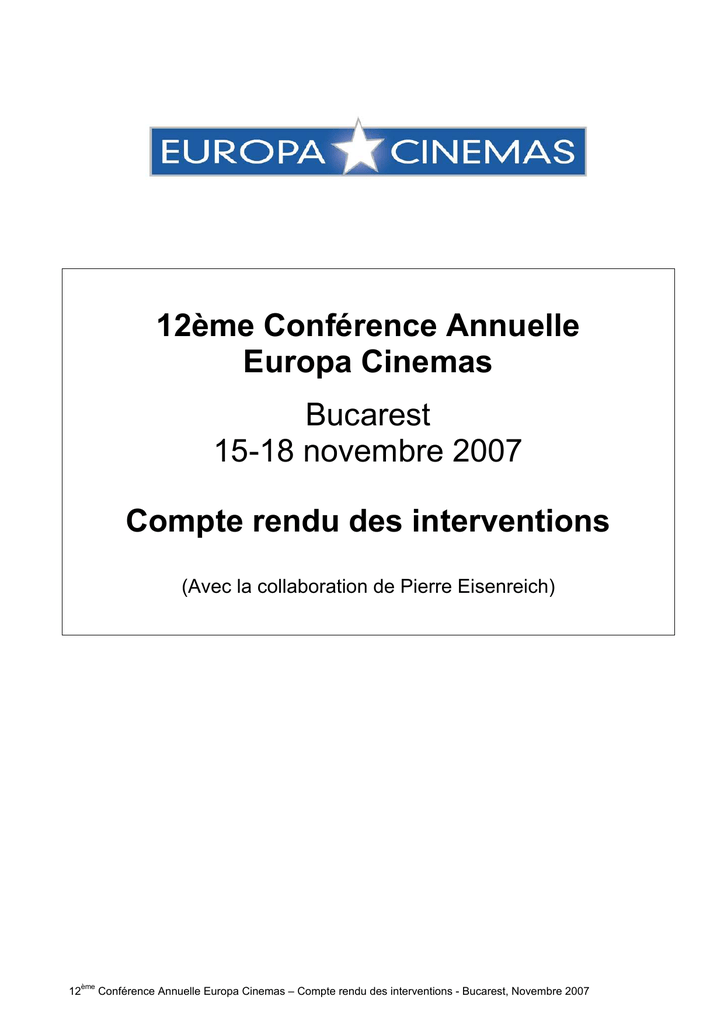 EUROPA CINEMAS

12ème Conférence Annuelle
Europa Cinemas

Bucarest
15-18 novembre 2007

Compte rendu des interventions

(Avec la collaboration de Pierre Eisenreich)

12$^{ème}$ Conférence Annuelle Europa Cinemas – Compte rendu des interventions - Bucarest, Novembre 2007